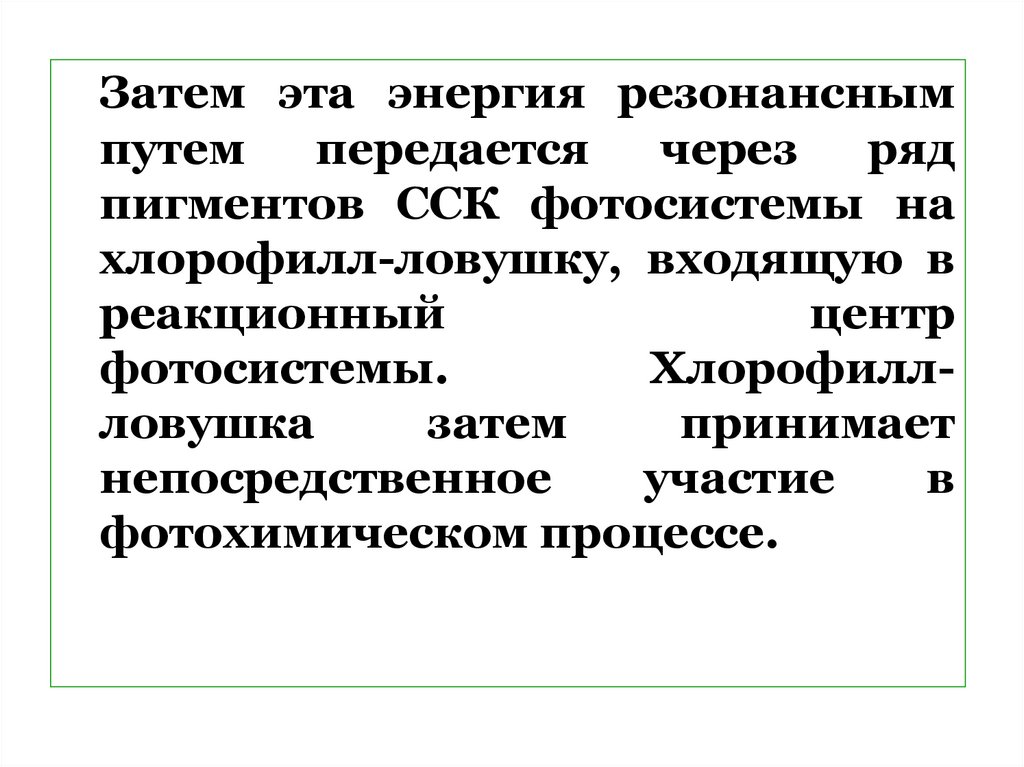 Затем эта энергия резонансным путем передается через ряд пигментов ССК фотосистемы на хлорофилл-ловушку, входящую в реакционный центр фотосистемы. Хлорофилл-ловушка затем принимает непосредственное участие в фотохимическом процессе.